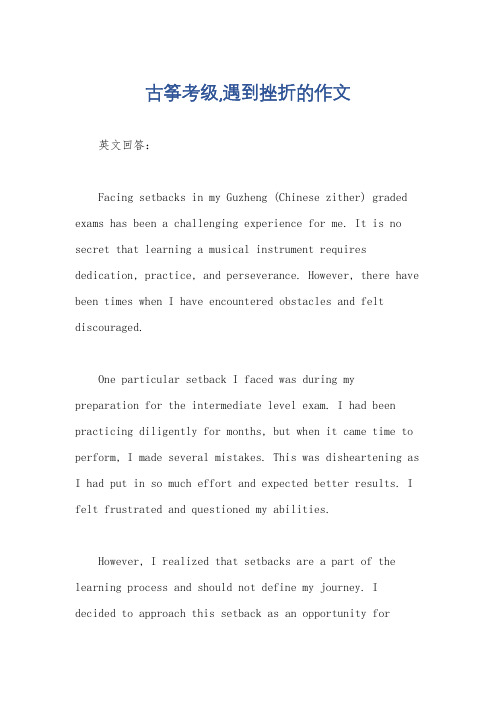 古筝考级,遇到挫折的作文

英文回答：

Facing setbacks in my Guzheng (Chinese zither) graded exams has been a challenging experience for me. It is no secret that learning a musical instrument requires dedication, practice, and perseverance. However, there have been times when I have encountered obstacles and felt discouraged.

One particular setback I faced was during my preparation for the intermediate level exam. I had been practicing diligently for months, but when it came time to perform, I made several mistakes. This was disheartening as I had put in so much effort and expected better results. I felt frustrated and questioned my abilities.

However, I realized that setbacks are a part of the learning process and should not define my journey. I decided to approach this setback as an opportunity for